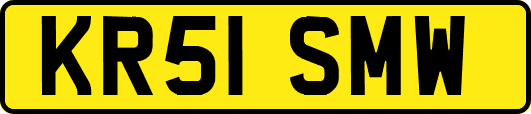 KR51 SMW